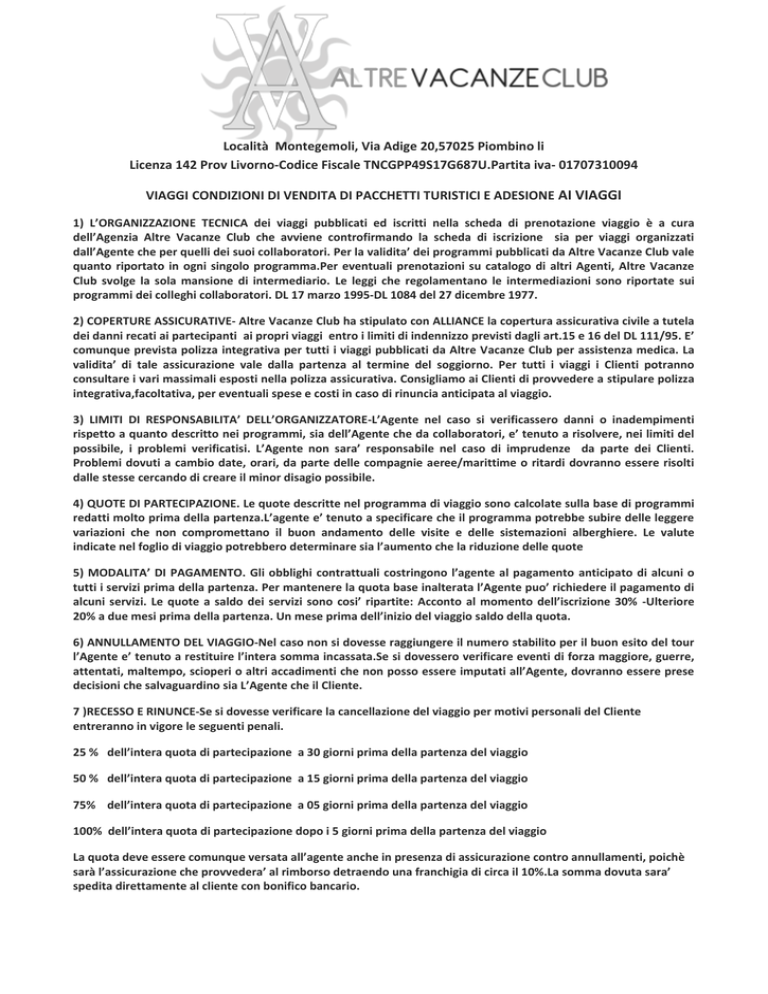 ALTRE VACANZE CLUB

Località Montegemoli, Via Adige 20,57025 Piombino li

Licenza 142 Prov Livorno-Codice Fiscale TNCGPP49S17G687U.Partita iva- 01707310094

VIAGGI CONDIZIONI DI VENDITA DI PACCHETTI TURISTICI E ADESIONE AI VIAGGI

1) L'ORGANIZZAZIONE TECNICA dei viaggi pubblicati ed iscritti nella scheda di prenotazione viaggio è a cura dell'Agenzia Altre Vacanze Club che avviene controfirmando la scheda di iscrizione sia per viaggi organizzati dall'Agente che per quelli dei suoi collaboratori. Per la validita' dei programmi pubblicati da Altre Vacanze Club vale quanto riportato in ogni singolo programma.Per eventuali prenotazioni su catalogo di altri Agenti, Altre Vacanze Club svolge la sola mansione di intermediario. Le leggi che regolamentano le intermediazioni sono riportate sui programmi dei colleghi collaboratori. DL 17 marzo 1995-DL 1084 del 27 dicembre 1977.

2) COPERTURE ASSICURATIVE- Altre Vacanze Club ha stipulato con ALLIANCE la copertura assicurativa civile a tutela dei danni recati ai partecipanti ai propri viaggi entro i limiti di indennizzo previsti dagli art.15 e 16 del DL 111/95. E' comunque prevista polizza integrativa per tutti i viaggi pubblicati da Altre Vacanze Club per assistenza medica. La validita' di tale assicurazione vale dalla partenza al termine del soggiorno. Per tutti i viaggi i Clienti potranno consultare i vari massimali esposti nella polizza assicurativa. Consigliamo ai Clienti di provvedere a stipulare polizza integrativa,facoltativa, per eventuali spese e costi in caso di rinuncia anticipata al viaggio.

3) LIMITI DI RESPONSABILITA' DELL'ORGANIZZATORE-L'Agente nel caso si verificassero danni o inadempimenti rispetto a quanto descritto nei programmi, sia dell'Agente che da collaboratori, e' tenuto a risolvere, nei limiti del possibile, i problemi verificatisi. L'Agente non sara' responsabile nel caso di imprudenze da parte dei Clienti. Problemi dovuti a cambio date, orari, da parte delle compagnie aeree/marittime o ritardi dovranno essere risolti dalle stesse cercando di creare il minor disagio possibile.

4) QUOTE DI PARTECIPAZIONE. Le quote descritte nel programma di viaggio sono calcolate sulla base di programmi redatti molto prima della partenza.L'agente e' tenuto a specificare che il programma potrebbe subire delle leggere variazioni che non compromettano il buon andamento delle visite e delle sistemazioni alberghiere. Le valute indicate nel foglio di viaggio potrebbero determinare sia l'aumento che la riduzione delle quote

5) MODALITA' DI PAGAMENTO. Gli obblighi contrattuali costringono l'agente al pagamento anticipato di alcuni o tutti i servizi prima della partenza. Per mantenere la quota base inalterata l'Agente puo' richiedere il pagamento di alcuni servizi. Le quote a saldo dei servizi sono cosi' ripartite: Acconto al momento dell'iscrizione 30% -Ulteriore 20% a due mesi prima della partenza. Un mese prima dell'inizio del viaggio saldo della quota.

6) ANNULLAMENTO DEL VIAGGIO-Nel caso non si dovesse raggiungere il numero stabilito per il buon esito del tour l'Agente e' tenuto a restituire l'intera somma incassata.Se si dovessero verificare eventi di forza maggiore, guerre, attentati, maltempo, scioperi o altri accadimenti che non posso essere imputati all'Agente, dovranno essere prese decisioni che salvaguardino sia L'Agente che il Cliente.

7 )RECESSO E RINUNCE-Se si dovesse verificare la cancellazione del viaggio per motivi personali del Cliente entreranno in vigore le seguenti penali.

25 % dell'intera quota di partecipazione a 30 giorni prima della partenza del viaggio

50 % dell'intera quota di partecipazione a 15 giorni prima della partenza del viaggio

75% dell'intera quota di partecipazione a 05 giorni prima della partenza del viaggio

100% dell'intera quota di partecipazione dopo i 5 giorni prima della partenza del viaggio

La quota deve essere comunque versata all'agente anche in presenza di assicurazione contro annullamenti, poichè sarà l'assicurazione che provvedera' al rimborso detraendo una franchigia di circa il 10%.La somma dovuta sara' spedita direttamente al cliente con bonifico bancario.